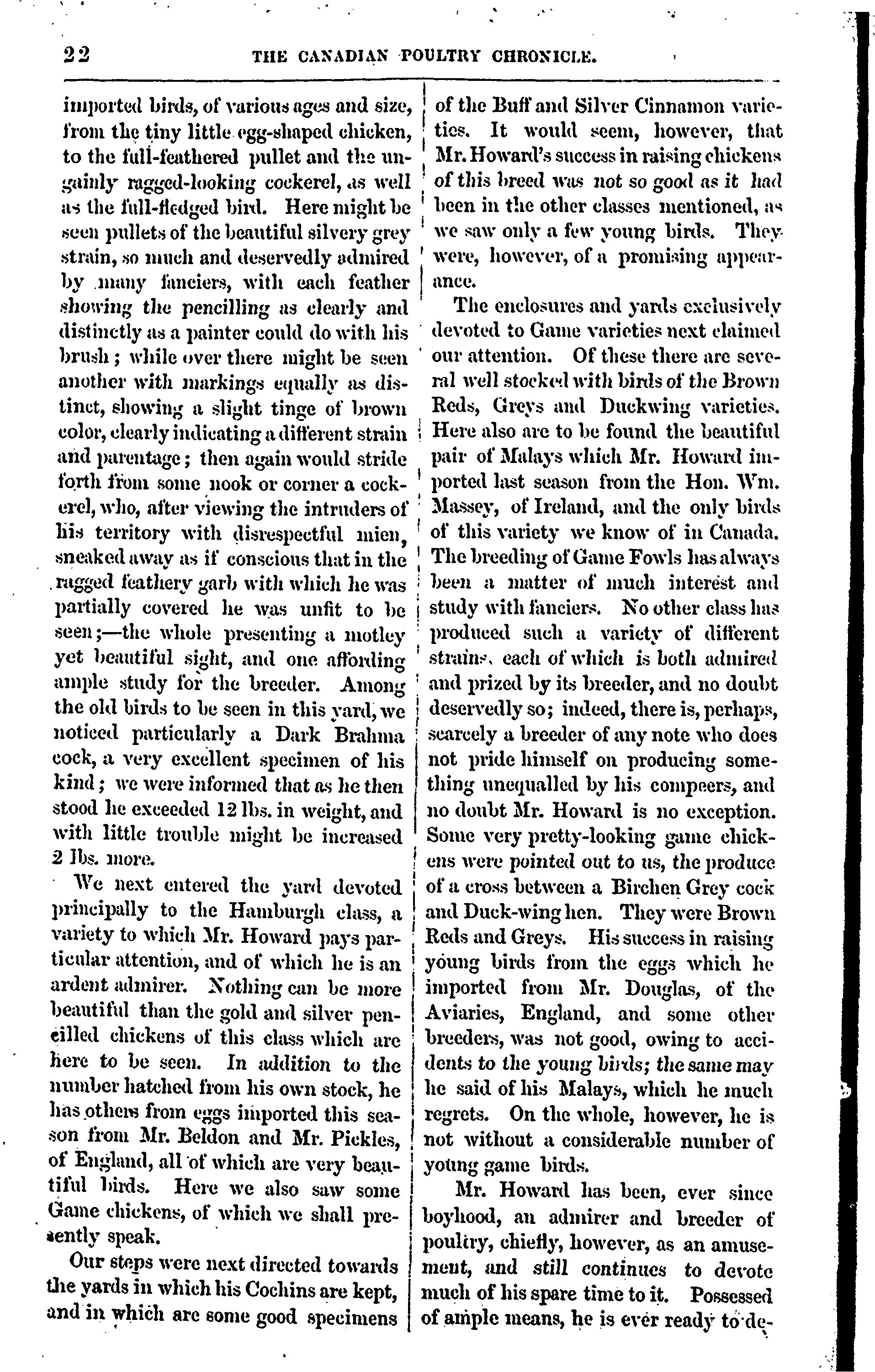 22 THE CANADIAN POULTRY CHRONICLE.

imported birds, of various ages and size, from the tiny little egg-shaped chicken, to the full-feathered pullet and the ungainly ragged-looking cockerel, as well as the full-fledged bird. Here might be seen pullets of the beautiful silvery grey strain, so much and deservedly admired by many fanciers, with each feather showing the pencilling as clearly and distinctly as a painter could do with his brush; while over there might be seen another with markings equally as distinct, showing a slight tinge of brown color, clearly indicating a different strain and parentage; then again would stride forth from some nook or corner a cockerel, who, after viewing the intruders of his territory with disrespectful mien, sneaked away as if conscious that in the ragged feathery garb with which he was partially covered he was unfit to be seen;—the whole presenting a motley yet beautiful sight, and one affording ample study for the breeder. Among the old birds to be seen in this yard, we noticed particularly a Dark Brahma cock, a very excellent specimen of his kind; we were informed that as he then stood he exceeded 12 lbs. in weight, and with little trouble might be increased 2 lbs. more.

We next entered the yard devoted principally to the Hamburgh class, a variety to which Mr. Howard pays particular attention, and of which he is an ardent admirer. Nothing can be more beautiful than the gold and silver pencilled chickens of this class which are here to be seen. In addition to the number hatched from his own stock, he has others from eggs imported this season from Mr. Beldon and Mr. Pickles, of England, all of which are very beautiful birds. Here we also saw some Game chickens, of which we shall presently speak.

Our steps were next directed towards the yards in which his Cochins are kept, and in which are some good specimens of the Buff and Silver Cinnamon varieties. It would seem, however, that Mr. Howard's success in raising chickens of this breed was not so good as it had been in the other classes mentioned, as we saw only a few young birds. They were, however, of a promising appearance.

The enclosures and yards exclusively devoted to Game varieties next claimed our attention. Of these there are several well stocked with birds of the Brown Reds, Greys and Duckwing varieties. Here also are to be found the beautiful pair of Malays which Mr. Howard imported last season from the Hon. Wm. Massey, of Ireland, and the only birds of this variety we know of in Canada. The breeding of Game Fowls has always been a matter of much interest and study with fanciers. No other class has produced such a variety of different strains, each of which is both admired and prized by its breeder, and no doubt deservedly so; indeed, there is, perhaps, scarcely a breeder of any note who does not pride himself on producing something unequalled by his compeers, and no doubt Mr. Howard is no exception. Some very pretty-looking game chickens were pointed out to us, the produce of a cross between a Birchen Grey cock and Duck-wing hen. They were Brown Reds and Greys. His success in raising young birds from the eggs which he imported from Mr. Douglas, of the Aviaries, England, and some other breeders, was not good, owing to accidents to the young birds; the same may be said of his Malays, which he much regrets. On the whole, however, he is not without a considerable number of young game birds.

Mr. Howard has been, ever since boyhood, an admirer and breeder of poultry, chiefly, however, as an amusement, and still continues to devote much of his spare time to it. Possessed of ample means, he is ever ready to de-